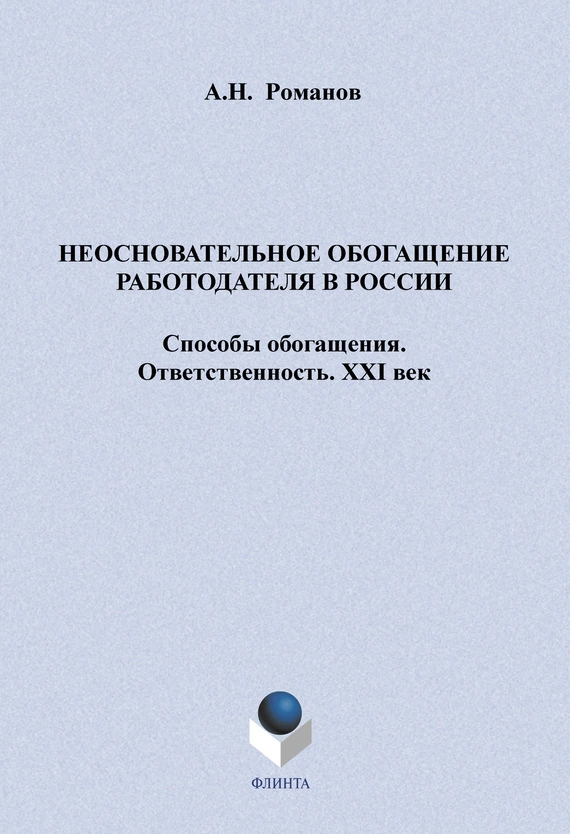 А.Н. Романов

НЕОСНОВАТЕЛЬНОЕ ОБОГАЩЕНИЕ РАБОТОДАТЕЛЯ В РОССИИ

Способы обогащения.
Ответственность. XXI век

ФЛИНТА